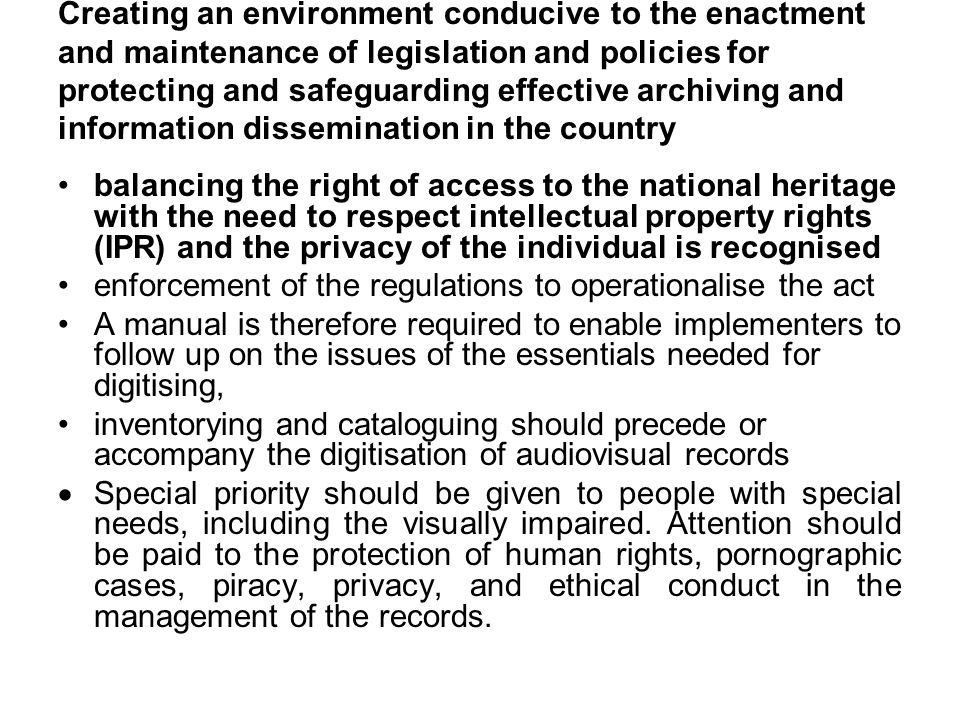 Creating an environment conducive to the enactment and maintenance of legislation and policies for protecting and safeguarding effective archiving and information dissemination in the country

• balancing the right of access to the national heritage with the need to respect intellectual property rights (IPR) and the privacy of the individual is recognised
• enforcement of the regulations to operationalise the act
• A manual is therefore required to enable implementers to follow up on the issues of the essentials needed for digitising,
• inventorying and cataloguing should precede or accompany the digitisation of audiovisual records
• Special priority should be given to people with special needs, including the visually impaired. Attention should be paid to the protection of human rights, pornographic cases, piracy, privacy, and ethical conduct in the management of the records.